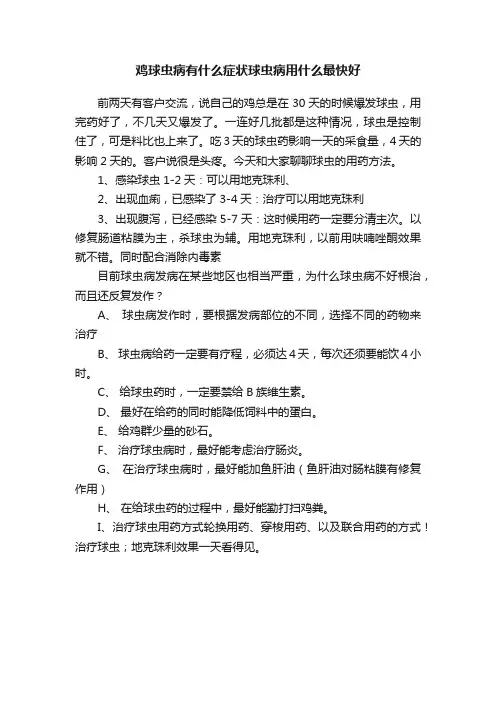 鸡球虫病有什么症状球虫病用什么最快好

前两天有客户交流，说自己的鸡总是在 30 天的时候爆发球虫，用完药好了，不几天又爆发了。一连好几批都是这种情况，球虫是控制住了，可是料比也上来了。吃 3 天的球虫药影响一天的采食量，4 天的影响 2 天的。客户说很是头疼。今天和大家聊聊球虫的用药方法。

1、感染球虫 1-2 天：可以用地克珠利、

2、出现血痢，已感染了 3-4 天：治疗可以用地克珠利

3、出现腹泻，已经感染 5-7 天：这时候用药一定要分清主次。以修复肠道粘膜为主，杀球虫为辅。用地克珠利，以前用呋喃唑酮效果就不错。同时配合消除内毒素

目前球虫病发病在某些地区也相当严重，为什么球虫病不好根治，而且还反复发作？

A、 球虫病发作时，要根据发病部位的不同，选择不同的药物来治疗

B、 球虫病给药一定要有疗程，必须达 4 天，每次还须要能饮 4 小时。

C、 给球虫药时，一定要禁给 B 族维生素。

D、 最好在给药的同时能降低饲料中的蛋白。

E、 给鸡群少量的砂石。

F、 治疗球虫病时，最好能考虑治疗肠炎。

G、 在治疗球虫病时，最好能加鱼肝油（鱼肝油对肠粘膜有修复作用）

H、 在给球虫药的过程中，最好能勤打扫鸡粪。

I、治疗球虫用药方式轮换用药、穿梭用药、以及联合用药的方式！治疗球虫；地克珠利效果一天看得见。